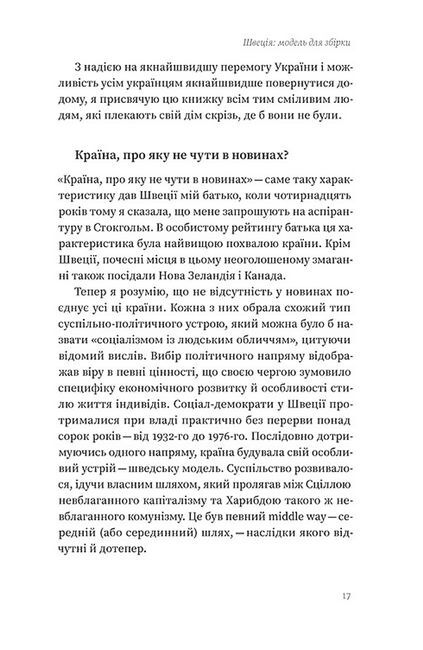 Швеція: модель для збірки

З надією на якнайшвидшу перемогу України і можливість усім українцям якнайшвидше повернутися додому, я присвячую цю книжку всім тим сміливим людям, які плекають свій дім скрізь, де б вони не були.

Країна, про яку не чути в новинах?

«Країна, про яку не чути в новинах» — саме таку характеристику дав Швеції мій батько, коли чотирнадцять років тому я сказала, що мене запрошують на аспірантуру в Стокгольм. В особистому рейтингу батька ця характеристика була найвищою похвалою країни. Крім Швеції, почесні місця в цьому неоголошеному змаганні також посідали Нова Зеландія і Канада.

Тепер я розумію, що не відсутність у новинах поєднує усі ці країни. Кожна з них обрала схожий тип суспільно-політичного устрою, який можна було б назвати «соціалізмом із людським обличчям», цитуючи відомий вислів. Вибір політичного напряму відображав віру в певні цінності, що своєю чергою зумовило специфіку економічного розвитку й особливості стилю життя індивідів. Соціал-демократи у Швеції протрималися при владі практично без перерви понад сорок років — від 1932-го до 1976-го. Послідовно дотримуючись одного напряму, країна будувала свій особливий устрій — шведську модель. Суспільство розвивалося, ідучи власним шляхом, який пролягав між Сціллою невблаганного капіталізму та Харибдою такого ж невблаганного комунізму. Це був певний middle way — середній (або серединний) шлях, — наслідки якого відчутні й дотепер.

17